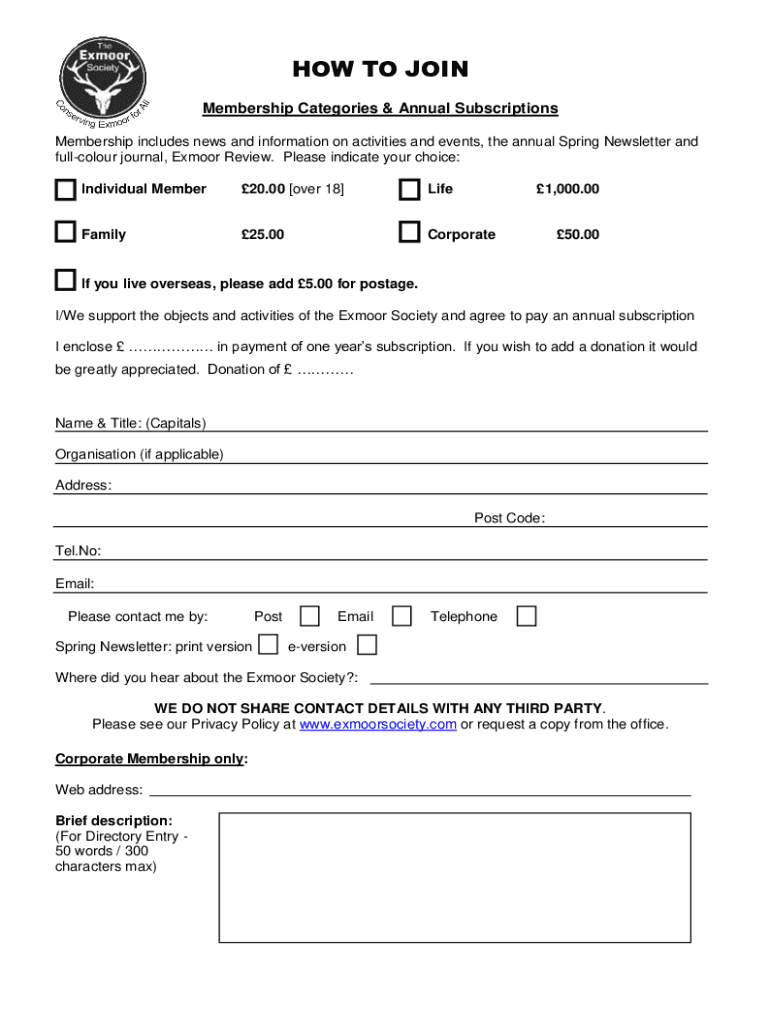 The Exmoor Society
Conserving Exmoor for All

HOW TO JOIN

Membership Categories & Annual Subscriptions

Membership includes news and information on activities and events, the annual Spring Newsletter and full-colour journal, Exmoor Review. Please indicate your choice:

Individual Member £20.00 [over 18] Life £1,000.00

Family £25.00 Corporate £50.00

If you live overseas, please add £5.00 for postage.

I/We support the objects and activities of the Exmoor Society and agree to pay an annual subscription

I enclose £ ……………… in payment of one year's subscription. If you wish to add a donation it would be greatly appreciated. Donation of £ …………

Name & Title: (Capitals)

Organisation (if applicable)

Address:

Post Code:

Tel.No:

Email:

Please contact me by: Post Email Telephone

Spring Newsletter: print version e-version

Where did you hear about the Exmoor Society?:

WE DO NOT SHARE CONTACT DETAILS WITH ANY THIRD PARTY.
Please see our Privacy Policy at www.exmoorsociety.com or request a copy from the office.

Corporate Membership only:

Web address:

Brief description:
(For Directory Entry - 50 words / 300 characters max)